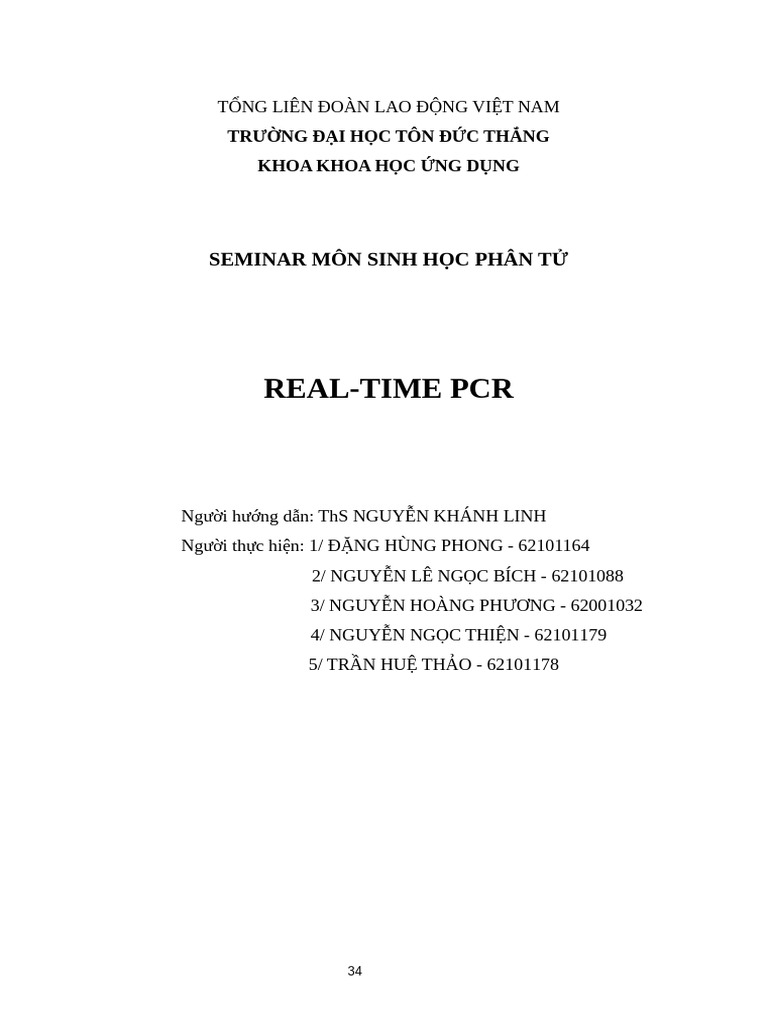 TỔNG LIÊN ĐOÀN LAO ĐỘNG VIỆT NAM
TRƯỜNG ĐẠI HỌC TÔN ĐỨC THẮNG
KHOA KHOA HỌC ỨNG DỤNG

SEMINAR MÔN SINH HỌC PHÂN TỬ

REAL-TIME PCR

Người hướng dẫn: ThS NGUYỄN KHÁNH LINH
Người thực hiện: 1/ ĐẶNG HÙNG PHONG - 62101164
2/ NGUYỄN LÊ NGỌC BÍCH - 62101088
3/ NGUYỄN HOÀNG PHƯƠNG - 62001032
4/ NGUYỄN NGỌC THIỆN - 62101179
5/ TRẦN HUỆ THẢO - 62101178

34